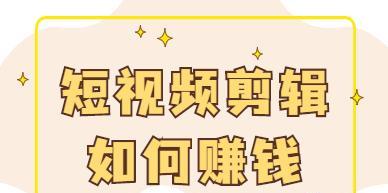 短视频剪辑
如何赚钱